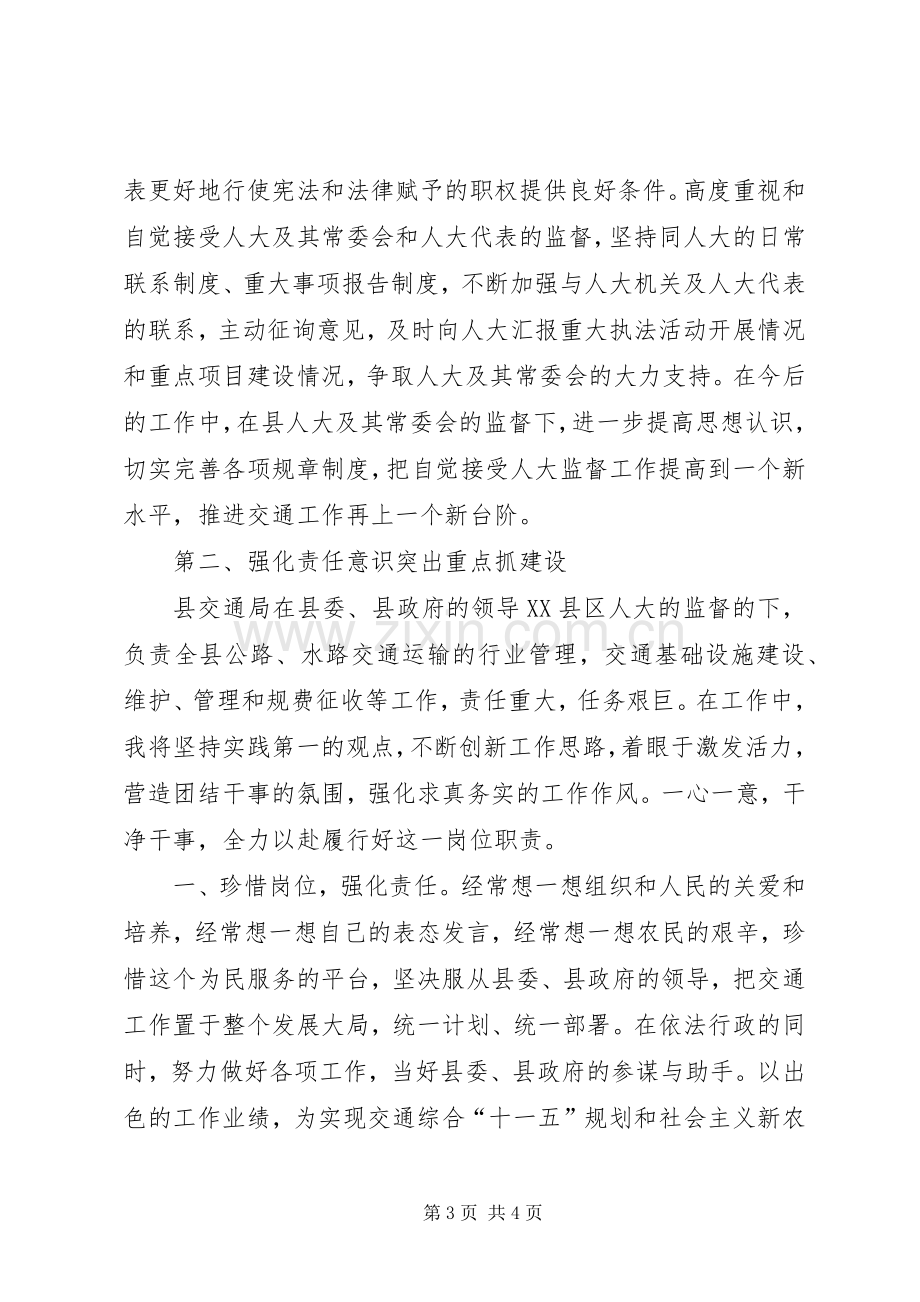 表更好地行使宪法和法律赋予的职权提供良好条件。高度重视和自觉接受人大及其常委会和人大代表的监督，坚持同人大的日常联系制度、重大事项报告制度，不断加强与人大机关及人大代表的联系，主动征询意见，及时向人大汇报重大执法活动开展情况和重点项目建设情况，争取人大及其常委会的大力支持。在今后的工作中，在县人大及其常委会的监督下，进一步提高思想认识，切实完善各项规章制度，把自觉接受人大监督工作提高到一个新水平，推进交通工作再上一个新台阶。

第二、强化责任意识突出重点抓建设

县交通局在县委、县政府的领导XX县区人大的监督的下，负责全县公路、水路交通运输的行业管理，交通基础设施建设、维护、管理和规费征收等工作，责任重大，任务艰巨。在工作中，我将坚持实践第一的观点，不断创新工作思路，着眼于激发活力，营造团结干事的氛围，强化求真务实的工作作风。一心一意，干净干事，全力以赴履行好这一岗位职责。

一、珍惜岗位，强化责任。经常想一想组织和人民的关爱和培养，经常想一想自己的表态发言，经常想一想农民的艰辛，珍惜这个为民服务的平台，坚决服从县委、县政府的领导，把交通工作置于整个发展大局，统一计划、统一部署。在依法行政的同时，努力做好各项工作，当好县委、县政府的参谋与助手。以出色的工作业绩，为实现交通综合“十一五”规划和社会主义新农

第3页 共4页

www.zixin.com.cn